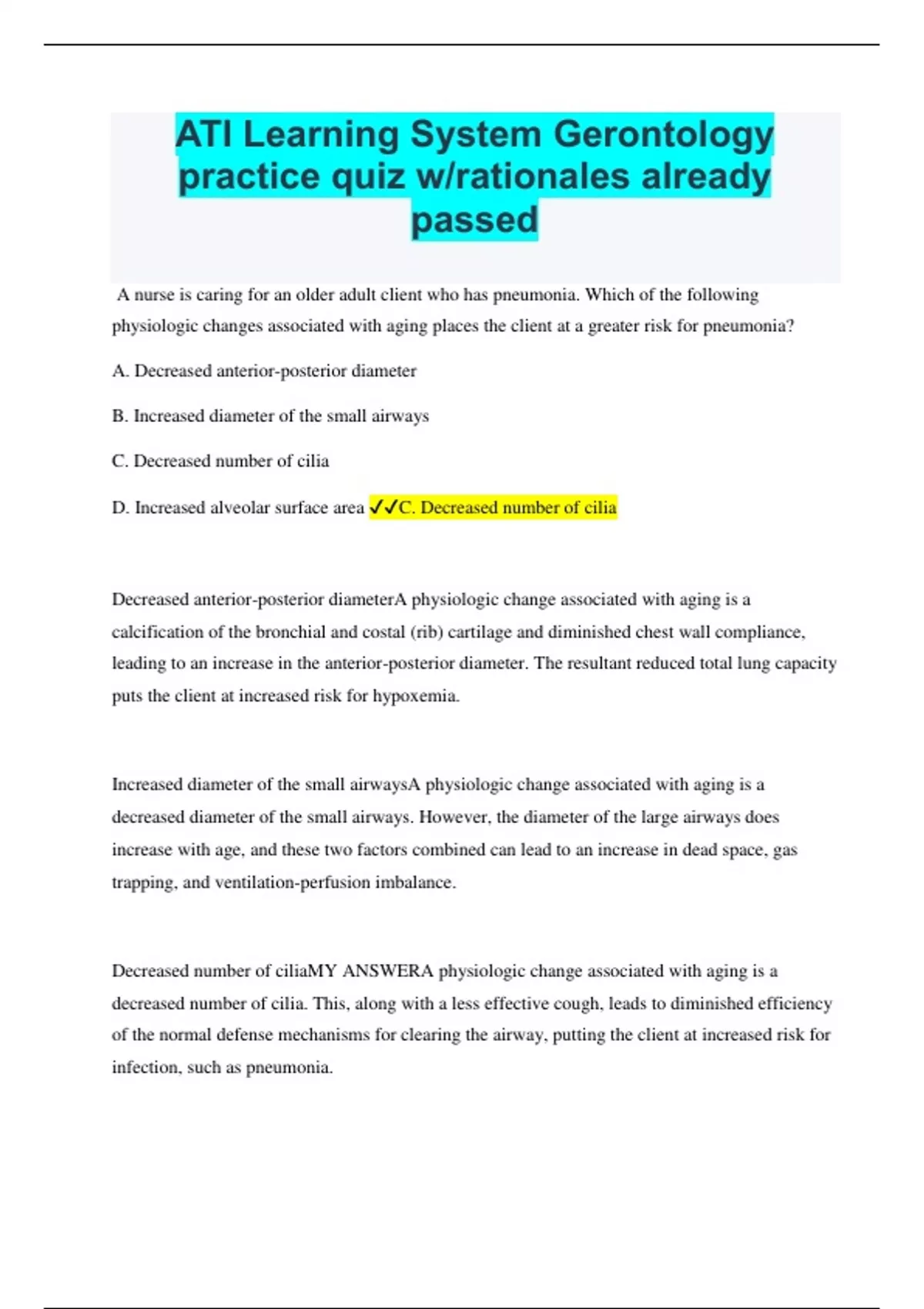 ATI Learning System Gerontology practice quiz w/rationales already passed

A nurse is caring for an older adult client who has pneumonia. Which of the following physiologic changes associated with aging places the client at a greater risk for pneumonia?

A. Decreased anterior-posterior diameter

B. Increased diameter of the small airways

C. Decreased number of cilia

D. Increased alveolar surface area ✓✓C. Decreased number of cilia

Decreased anterior-posterior diameterA physiologic change associated with aging is a calcification of the bronchial and costal (rib) cartilage and diminished chest wall compliance, leading to an increase in the anterior-posterior diameter. The resultant reduced total lung capacity puts the client at increased risk for hypoxemia.

Increased diameter of the small airwaysA physiologic change associated with aging is a decreased diameter of the small airways. However, the diameter of the large airways does increase with age, and these two factors combined can lead to an increase in dead space, gas trapping, and ventilation-perfusion imbalance.

Decreased number of ciliaMY ANSWERA physiologic change associated with aging is a decreased number of cilia. This, along with a less effective cough, leads to diminished efficiency of the normal defense mechanisms for clearing the airway, putting the client at increased risk for infection, such as pneumonia.